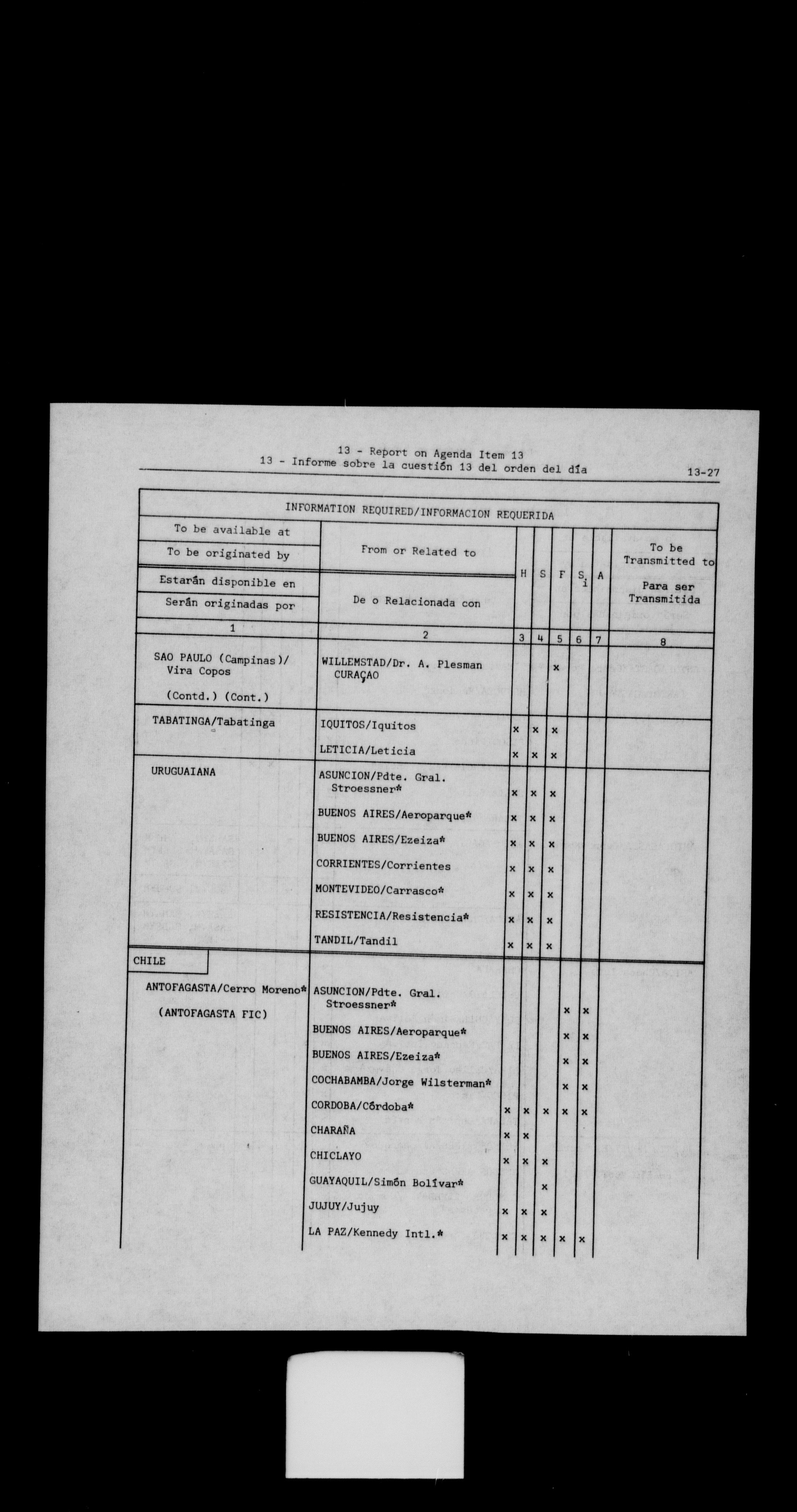 13 - Report on Agenda Item 13
13 - Informe sobre la cuestión 13 del orden del día

13-27

INFORMATION REQUIRED/INFORMACION REQUERIDA

| To be available at / To be originated by / Estarán disponible en / Serán originadas por | From or Related to / De o Relacionada con | H | S | F | $S_i$ | A | To be Transmitted to / Para ser Transmitida |
|---|---|---|---|---|---|---|---|
| 1 | 2 | 3 | 4 | 5 | 6 | 7 | 8 |
| SAO PAULO (Campinas)/ Vira Copos (Contd.) (Cont.) | WILLEMSTAD/Dr. A. Plesman CURAÇAO | | | x | | | |
| TABATINGA/Tabatinga | IQUITOS/Iquitos | x | x | x | | | |
| | LETICIA/Leticia | x | x | x | | | |
| URUGUAIANA | ASUNCION/Pdte. Gral. Stroessner* | x | x | x | | | |
| | BUENOS AIRES/Aeroparque* | x | x | x | | | |
| | BUENOS AIRES/Ezeiza* | x | x | x | | | |
| | CORRIENTES/Corrientes | x | x | x | | | |
| | MONTEVIDEO/Carrasco* | x | x | x | | | |
| | RESISTENCIA/Resistencia* | x | x | x | | | |
| | TANDIL/Tandil | x | x | x | | | |
| CHILE | | | | | | | |
| ANTOFAGASTA/Cerro Moreno* (ANTOFAGASTA FIC) | ASUNCION/Pdte. Gral. Stroessner* | | | | x | x | |
| | BUENOS AIRES/Aeroparque* | | | | x | x | |
| | BUENOS AIRES/Ezeiza* | | | | x | x | |
| | COCHABAMBA/Jorge Wilsterman* | | | | x | x | |
| | CORDOBA/Córdoba* | x | x | x | x | x | |
| | CHARAÑA | x | x | | | | |
| | CHICLAYO | x | x | x | | | |
| | GUAYAQUIL/Simón Bolívar* | | | x | | | |
| | JUJUY/Jujuy | x | x | x | | | |
| | LA PAZ/Kennedy Intl.* | x | x | x | x | x | |